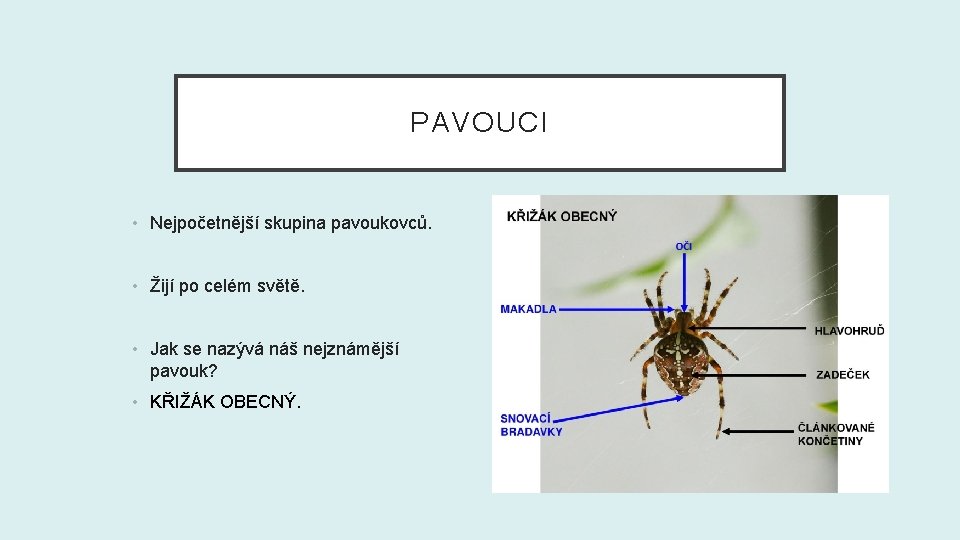 PAVOUCI

• Nejpočetnější skupina pavoukovců.

• Žijí po celém světě.

• Jak se nazývá náš nejznámější pavouk?

• KŘIŽÁK OBECNÝ.

KŘIŽÁK OBECNÝ

OČI

MAKADLA

HLAVOHRUĎ

ZADEČEK

SNOVACÍ BRADAVKY

ČLÁNKOVANÉ KONČETINY